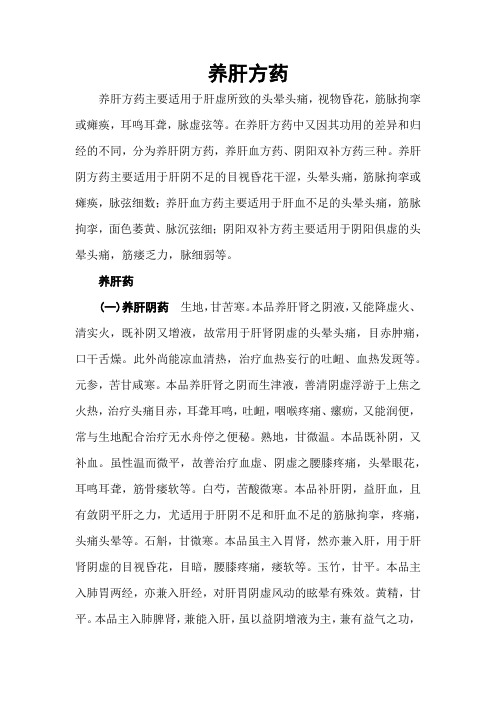 养肝方药

养肝方药主要适用于肝虚所致的头晕头痛，视物昏花，筋脉拘挛或瘫痪，耳鸣耳聋，脉虚弦等。在养肝方药中又因其功用的差异和归经的不同，分为养肝阴方药，养肝血方药、阴阳双补方药三种。养肝阴方药主要适用于肝阴不足的目视昏花干涩，头晕头痛，筋脉拘挛或瘫痪，脉弦细数；养肝血方药主要适用于肝血不足的头晕头痛，筋脉拘挛，面色萎黄、脉沉弦细；阴阳双补方药主要适用于阴阳俱虚的头晕头痛，筋痿乏力，脉细弱等。

养肝药

（一）养肝阴药　生地，甘苦寒。本品养肝肾之阴液，又能降虚火、清实火，既补阴又增液，故常用于肝肾阴虚的头晕头痛，目赤肿痛，口干舌燥。此外尚能凉血清热，治疗血热妄行的吐衄、血热发斑等。元参，苦甘咸寒。本品养肝肾之阴而生津液，善清阴虚浮游于上焦之火热，治疗头痛目赤，耳聋耳鸣，吐衄，咽喉疼痛、瘰疬，又能润便，常与生地配合治疗无水舟停之便秘。熟地，甘微温。本品既补阴，又补血。虽性温而微平，故善治疗血虚、阴虚之腰膝疼痛，头晕眼花，耳鸣耳聋，筋骨痿软等。白芍，苦酸微寒。本品补肝阴，益肝血，且有敛阴平肝之力，尤适用于肝阴不足和肝血不足的筋脉拘挛，疼痛，头痛头晕等。石斛，甘微寒。本品虽主入胃肾，然亦兼入肝，用于肝肾阴虚的目视昏花，目暗，腰膝疼痛，痿软等。玉竹，甘平。本品主入肺胃两经，亦兼入肝经，对肝胃阴虚风动的眩晕有殊效。黄精，甘平。本品主入肺脾肾，兼能入肝，虽以益阴增液为主，兼有益气之功，